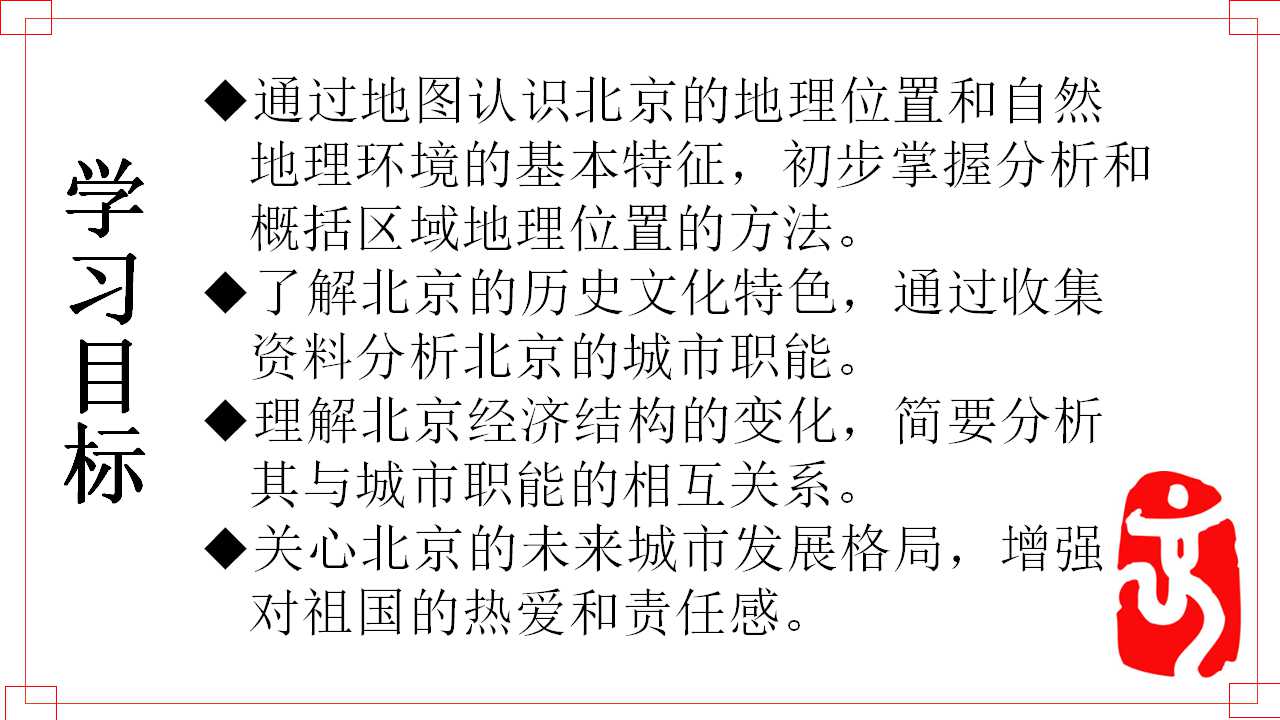 学习目标

◆通过地图认识北京的地理位置和自然地理环境的基本特征，初步掌握分析和概括区域地理位置的方法。

◆了解北京的历史文化特色，通过收集资料分析北京的城市职能。

◆理解北京经济结构的变化，简要分析其与城市职能的相互关系。

◆关心北京的未来城市发展格局，增强对祖国的热爱和责任感。